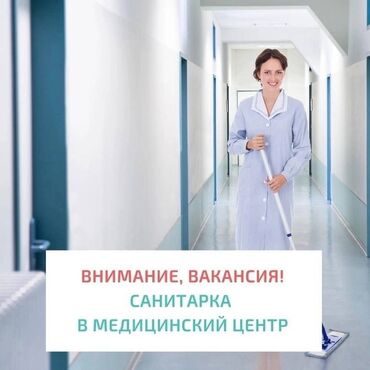 ВНИМАНИЕ, ВАКАНСИЯ!
САНИТАРКА
В МЕДИЦИНСКИЙ ЦЕНТР